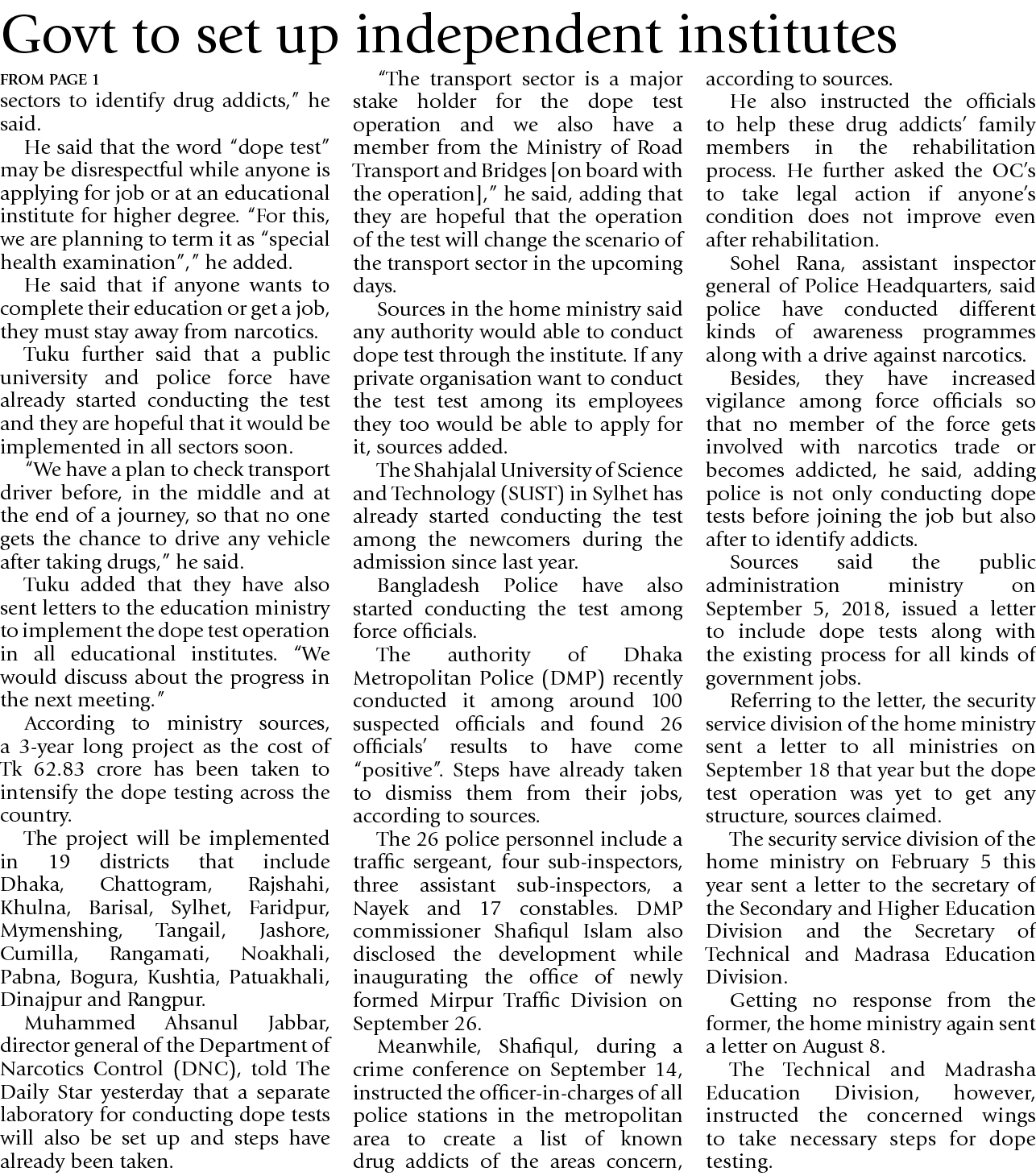 Govt to set up independent institutes

FROM PAGE 1

sectors to identify drug addicts," he said.

He said that the word "dope test" may be disrespectful while anyone is applying for job or at an educational institute for higher degree. "For this, we are planning to term it as "special health examination"," he added.

He said that if anyone wants to complete their education or get a job, they must stay away from narcotics.

Tuku further said that a public university and police force have already started conducting the test and they are hopeful that it would be implemented in all sectors soon.

"We have a plan to check transport driver before, in the middle and at the end of a journey, so that no one gets the chance to drive any vehicle after taking drugs," he said.

Tuku added that they have also sent letters to the education ministry to implement the dope test operation in all educational institutes. "We would discuss about the progress in the next meeting."

According to ministry sources, a 3-year long project as the cost of Tk 62.83 crore has been taken to intensify the dope testing across the country.

The project will be implemented in 19 districts that include Dhaka, Chattogram, Rajshahi, Khulna, Barisal, Sylhet, Faridpur, Mymenshing, Tangail, Jashore, Cumilla, Rangamati, Noakhali, Pabna, Bogura, Kushtia, Patuakhali, Dinajpur and Rangpur.

Muhammed Ahsanul Jabbar, director general of the Department of Narcotics Control (DNC), told The Daily Star yesterday that a separate laboratory for conducting dope tests will also be set up and steps have already been taken.

"The transport sector is a major stake holder for the dope test operation and we also have a member from the Ministry of Road Transport and Bridges [on board with the operation]," he said, adding that they are hopeful that the operation of the test will change the scenario of the transport sector in the upcoming days.

Sources in the home ministry said any authority would able to conduct dope test through the institute. If any private organisation want to conduct the test test among its employees they too would be able to apply for it, sources added.

The Shahjalal University of Science and Technology (SUST) in Sylhet has already started conducting the test among the newcomers during the admission since last year.

Bangladesh Police have also started conducting the test among force officials.

The authority of Dhaka Metropolitan Police (DMP) recently conducted it among around 100 suspected officials and found 26 officials' results to have come "positive". Steps have already taken to dismiss them from their jobs, according to sources.

The 26 police personnel include a traffic sergeant, four sub-inspectors, three assistant sub-inspectors, a Nayek and 17 constables. DMP commissioner Shafiqul Islam also disclosed the development while inaugurating the office of newly formed Mirpur Traffic Division on September 26.

Meanwhile, Shafiqul, during a crime conference on September 14, instructed the officer-in-charges of all police stations in the metropolitan area to create a list of known drug addicts of the areas concern, according to sources.

He also instructed the officials to help these drug addicts' family members in the rehabilitation process. He further asked the OC's to take legal action if anyone's condition does not improve even after rehabilitation.

Sohel Rana, assistant inspector general of Police Headquarters, said police have conducted different kinds of awareness programmes along with a drive against narcotics.

Besides, they have increased vigilance among force officials so that no member of the force gets involved with narcotics trade or becomes addicted, he said, adding police is not only conducting dope tests before joining the job but also after to identify addicts.

Sources said the public administration ministry on September 5, 2018, issued a letter to include dope tests along with the existing process for all kinds of government jobs.

Referring to the letter, the security service division of the home ministry sent a letter to all ministries on September 18 that year but the dope test operation was yet to get any structure, sources claimed.

The security service division of the home ministry on February 5 this year sent a letter to the secretary of the Secondary and Higher Education Division and the Secretary of Technical and Madrasa Education Division.

Getting no response from the former, the home ministry again sent a letter on August 8.

The Technical and Madrasha Education Division, however, instructed the concerned wings to take necessary steps for dope testing.